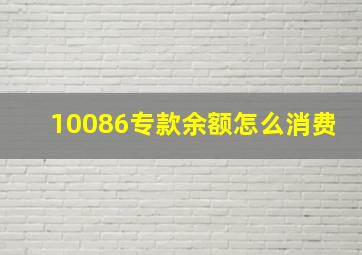 10086专款余额怎么消费